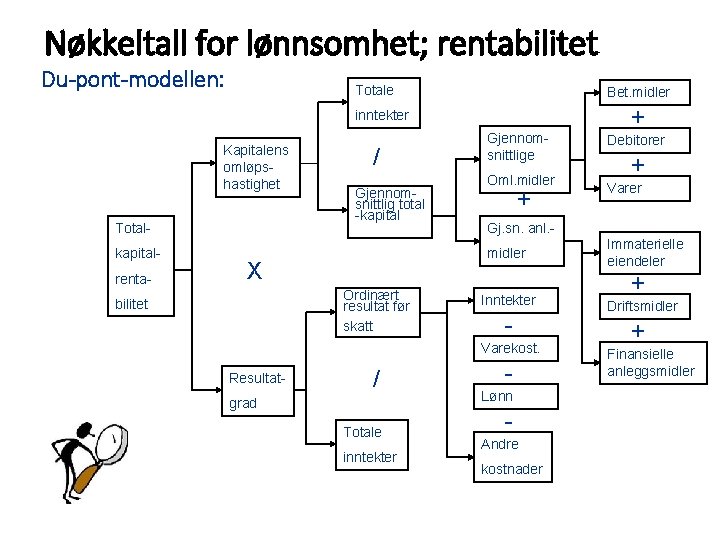 Nøkkeltall for lønnsomhet; rentabilitet

Du-pont-modellen:

Total-kapital-renta-bilitet

Kapitalens omløps-hastighet

X

Resultat-grad

Totale inntekter

/

Gjennom-snittlig total -kapital

Ordinært resultat før skatt

/

Totale inntekter

Gjennom-snittlige Oml.midler

+

Gj.sn. anl.-midler

Inntekter

-

Varekost.

-

Lønn

-

Andre kostnader

Bet.midler

+

Debitorer

+

Varer

Immaterielle eiendeler

+

Driftsmidler

+

Finansielle anleggsmidler